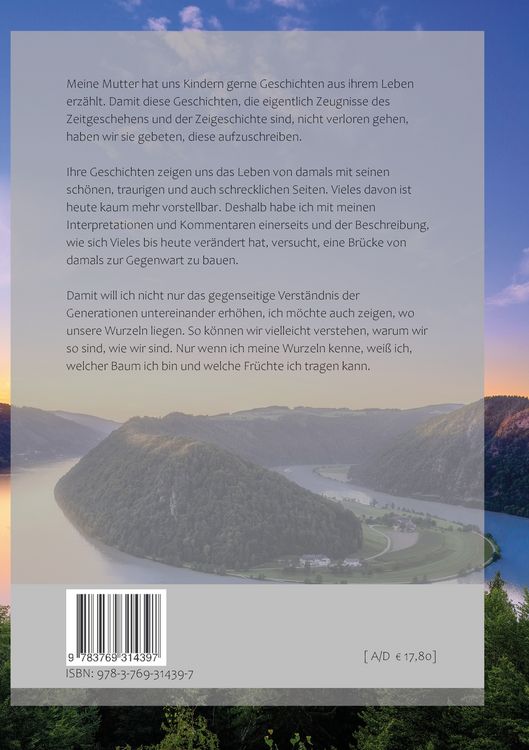 Meine Mutter hat uns Kindern gerne Geschichten aus ihrem Leben erzählt. Damit diese Geschichten, die eigentlich Zeugnisse des Zeitgeschehens und der Zeigeschichte sind, nicht verloren gehen, haben wir sie gebeten, diese aufzuschreiben.

Ihre Geschichten zeigen uns das Leben von damals mit seinen schönen, traurigen und auch schrecklichen Seiten. Vieles davon ist heute kaum mehr vorstellbar. Deshalb habe ich mit meinen Interpretationen und Kommentaren einerseits und der Beschreibung, wie sich Vieles bis heute verändert hat, versucht, eine Brücke von damals zur Gegenwart zu bauen.

Damit will ich nicht nur das gegenseitige Verständnis der Generationen untereinander erhöhen, ich möchte auch zeigen, wo unsere Wurzeln liegen. So können wir vielleicht verstehen, warum wir so sind, wie wir sind. Nur wenn ich meine Wurzeln kenne, weiß ich, welcher Baum ich bin und welche Früchte ich tragen kann.

9 783769 314397

ISBN: 978-3-769-31439-7

[ A/D € 17,80]